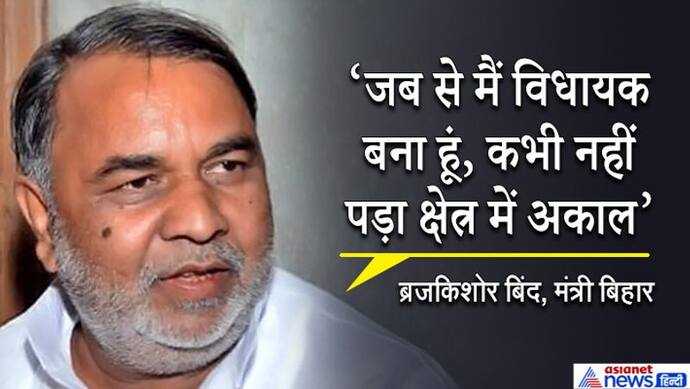 ‘जब से मैं विधायक बना हूं, कभी नहीं पड़ा क्षेत्र में अकाल’

ब्रजकिशोर बिंद, मंत्री बिहार

asianet news हिन्दी